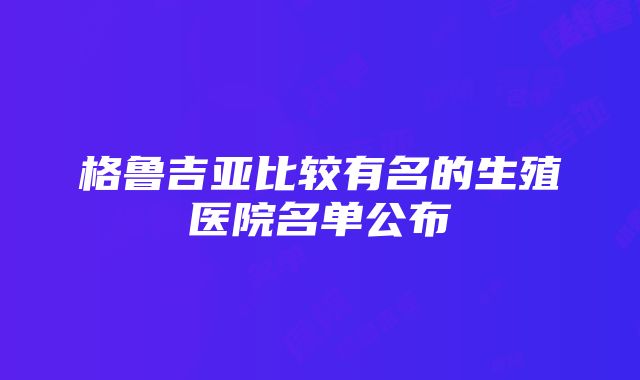 格鲁吉亚比较有名的生殖医院名单公布